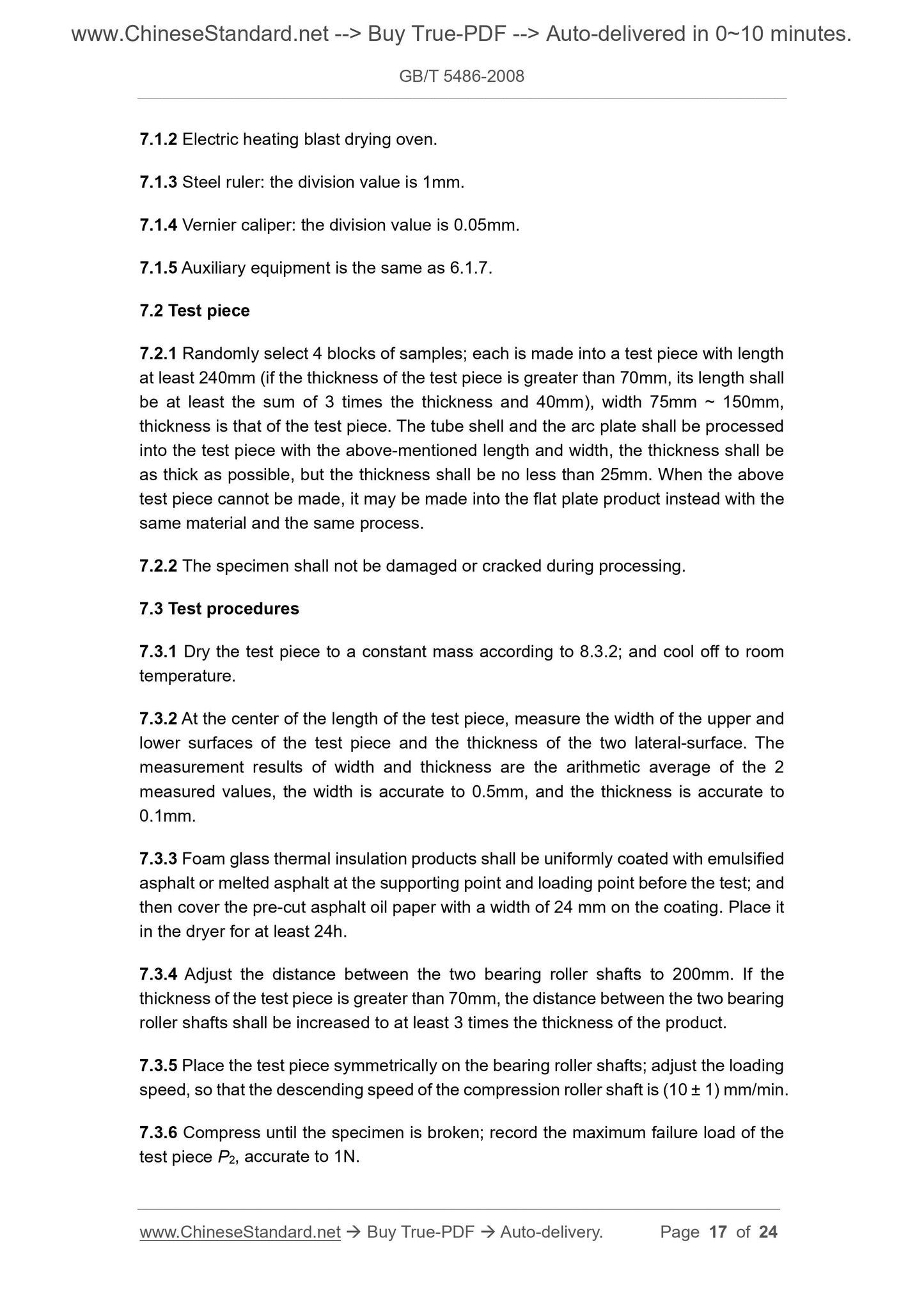 www.ChineseStandard.net --> Buy True-PDF --> Auto-delivered in 0~10 minutes.

GB/T 5486-2008

7.1.2 Electric heating blast drying oven.

7.1.3 Steel ruler: the division value is 1mm.

7.1.4 Vernier caliper: the division value is 0.05mm.

7.1.5 Auxiliary equipment is the same as 6.1.7.

7.2 Test piece

7.2.1 Randomly select 4 blocks of samples; each is made into a test piece with length at least 240mm (if the thickness of the test piece is greater than 70mm, its length shall be at least the sum of 3 times the thickness and 40mm), width 75mm ~ 150mm, thickness is that of the test piece. The tube shell and the arc plate shall be processed into the test piece with the above-mentioned length and width, the thickness shall be as thick as possible, but the thickness shall be no less than 25mm. When the above test piece cannot be made, it may be made into the flat plate product instead with the same material and the same process.

7.2.2 The specimen shall not be damaged or cracked during processing.

7.3 Test procedures

7.3.1 Dry the test piece to a constant mass according to 8.3.2; and cool off to room temperature.

7.3.2 At the center of the length of the test piece, measure the width of the upper and lower surfaces of the test piece and the thickness of the two lateral-surface. The measurement results of width and thickness are the arithmetic average of the 2 measured values, the width is accurate to 0.5mm, and the thickness is accurate to 0.1mm.

7.3.3 Foam glass thermal insulation products shall be uniformly coated with emulsified asphalt or melted asphalt at the supporting point and loading point before the test; and then cover the pre-cut asphalt oil paper with a width of 24 mm on the coating. Place it in the dryer for at least 24h.

7.3.4 Adjust the distance between the two bearing roller shafts to 200mm. If the thickness of the test piece is greater than 70mm, the distance between the two bearing roller shafts shall be increased to at least 3 times the thickness of the product.

7.3.5 Place the test piece symmetrically on the bearing roller shafts; adjust the loading speed, so that the descending speed of the compression roller shaft is (10 ± 1) mm/min.

7.3.6 Compress until the specimen is broken; record the maximum failure load of the test piece $P_2$, accurate to 1N.

www.ChineseStandard.net → Buy True-PDF → Auto-delivery. Page 17 of 24